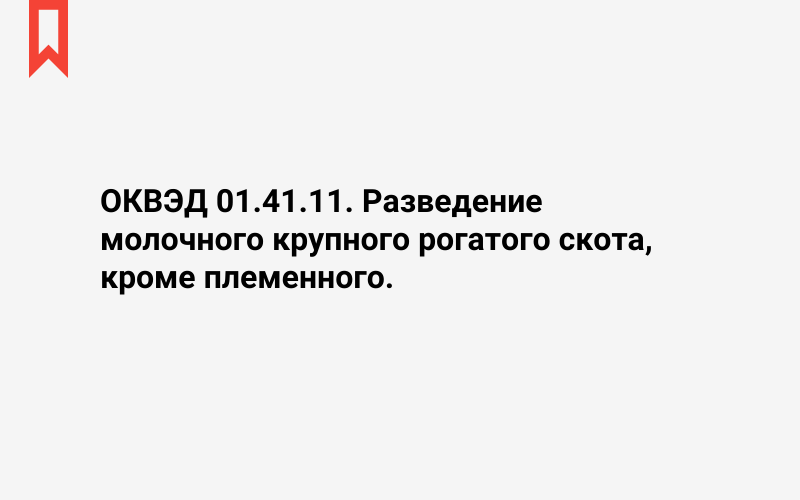 ОКВЭД 01.41.11. Разведение молочного крупного рогатого скота, кроме племенного.